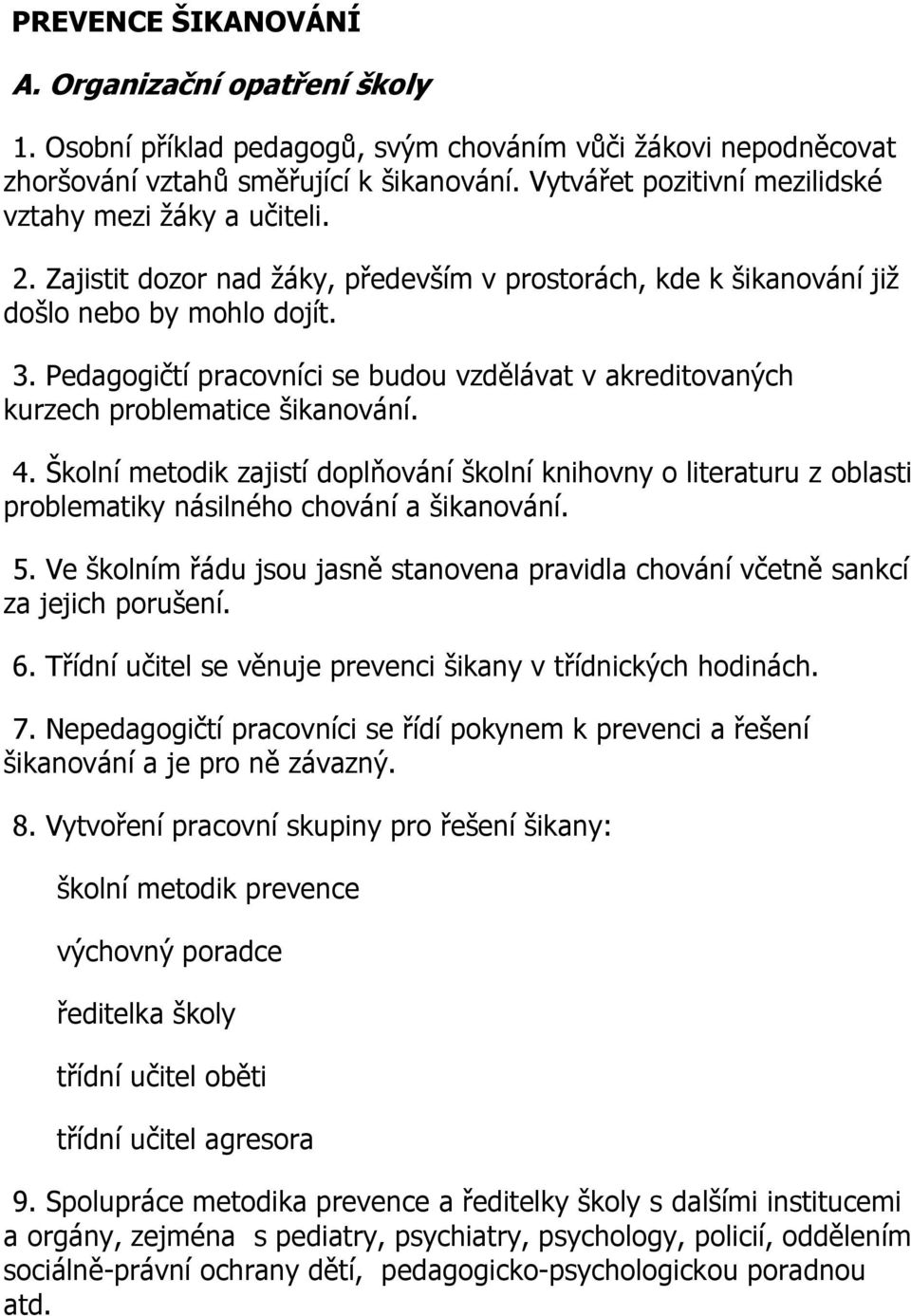 PREVENCE ŠIKANOVÁNÍ

A. Organizační opatření školy

1. Osobní příklad pedagogů, svým chováním vůči žákovi nepodněcovat zhoršování vztahů směřující k šikanování. Vytvářet pozitivní mezilidské vztahy mezi žáky a učiteli.

2. Zajistit dozor nad žáky, především v prostorách, kde k šikanování již došlo nebo by mohlo dojít.

3. Pedagogičtí pracovníci se budou vzdělávat v akreditovaných kurzech problematice šikanování.

4. Školní metodik zajistí doplňování školní knihovny o literaturu z oblasti problematiky násilného chování a šikanování.

5. Ve školním řádu jsou jasně stanovena pravidla chování včetně sankcí za jejich porušení.

6. Třídní učitel se věnuje prevenci šikany v třídnických hodinách.

7. Nepedagogičtí pracovníci se řídí pokynem k prevenci a řešení šikanování a je pro ně závazný.

8. Vytvoření pracovní skupiny pro řešení šikany:

školní metodik prevence

výchovný poradce

ředitelka školy

třídní učitel oběti

třídní učitel agresora

9. Spolupráce metodika prevence a ředitelky školy s dalšími institucemi a orgány, zejména s pediatry, psychiatry, psychology, policií, oddělením sociálně-právní ochrany dětí, pedagogicko-psychologickou poradnou atd.